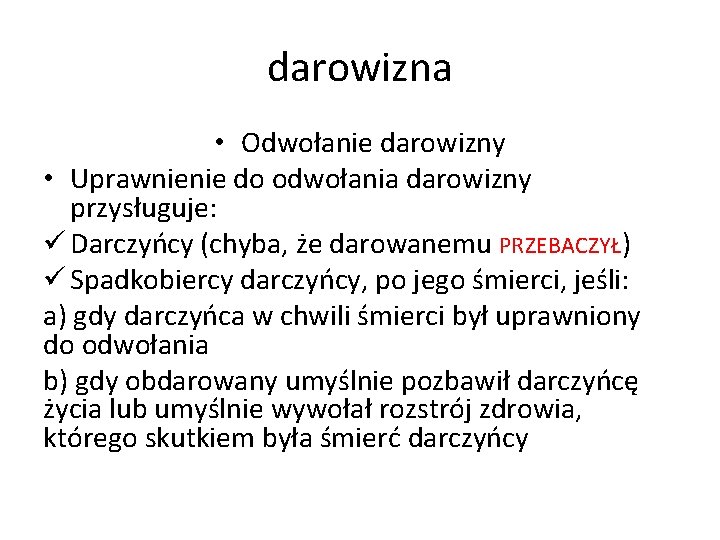 darowizna

• Odwołanie darowizny

• Uprawnienie do odwołania darowizny przysługuje:

✓ Darczyńcy (chyba, że darowanemu PRZEBACZYŁ)

✓ Spadkobiercy darczyńcy, po jego śmierci, jeśli:

a) gdy darczyńca w chwili śmierci był uprawniony do odwołania

b) gdy obdarowany umyślnie pozbawił darczyńcę życia lub umyślnie wywołał rozstrój zdrowia, którego skutkiem była śmierć darczyńcy